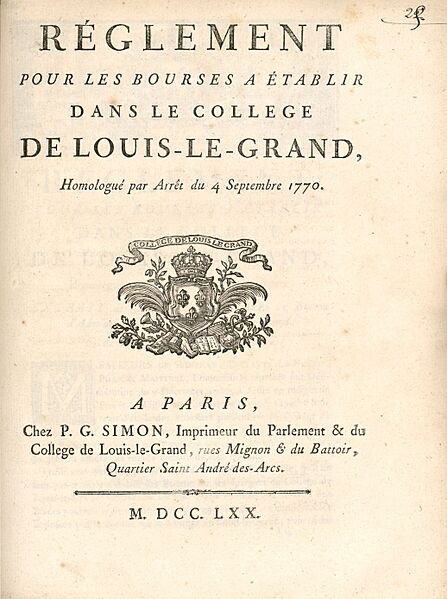 25

RÉGLEMENT
POUR LES BOURSES A ÉTABLIR
DANS LE COLLEGE
DE LOUIS-LE-GRAND,
Homologué par Arrêt du 4 Septembre 1770.

COLLEGE DE LOUIS LE GRAND

A PARIS,
Chez P. G. SIMON, Imprimeur du Parlement & du College de Louis-le-Grand, rues Mignon & du Battoir, Quartier Saint André-des-Arcs.

M. DCC. LXX.